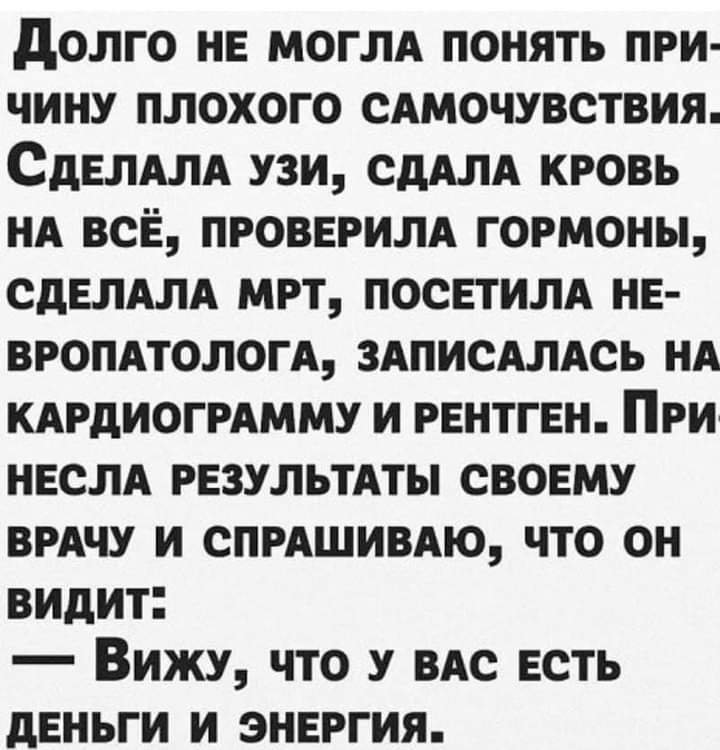 Долго не могла понять причину плохого самочувствия. Сделала узи, сдала кровь на всё, проверила гормоны, сделала мрт, посетила невропатолога, записалась на кардиограмму и рентген. Принесла результаты своему врачу и спрашиваю, что он видит:

— Вижу, что у вас есть деньги и энергия.